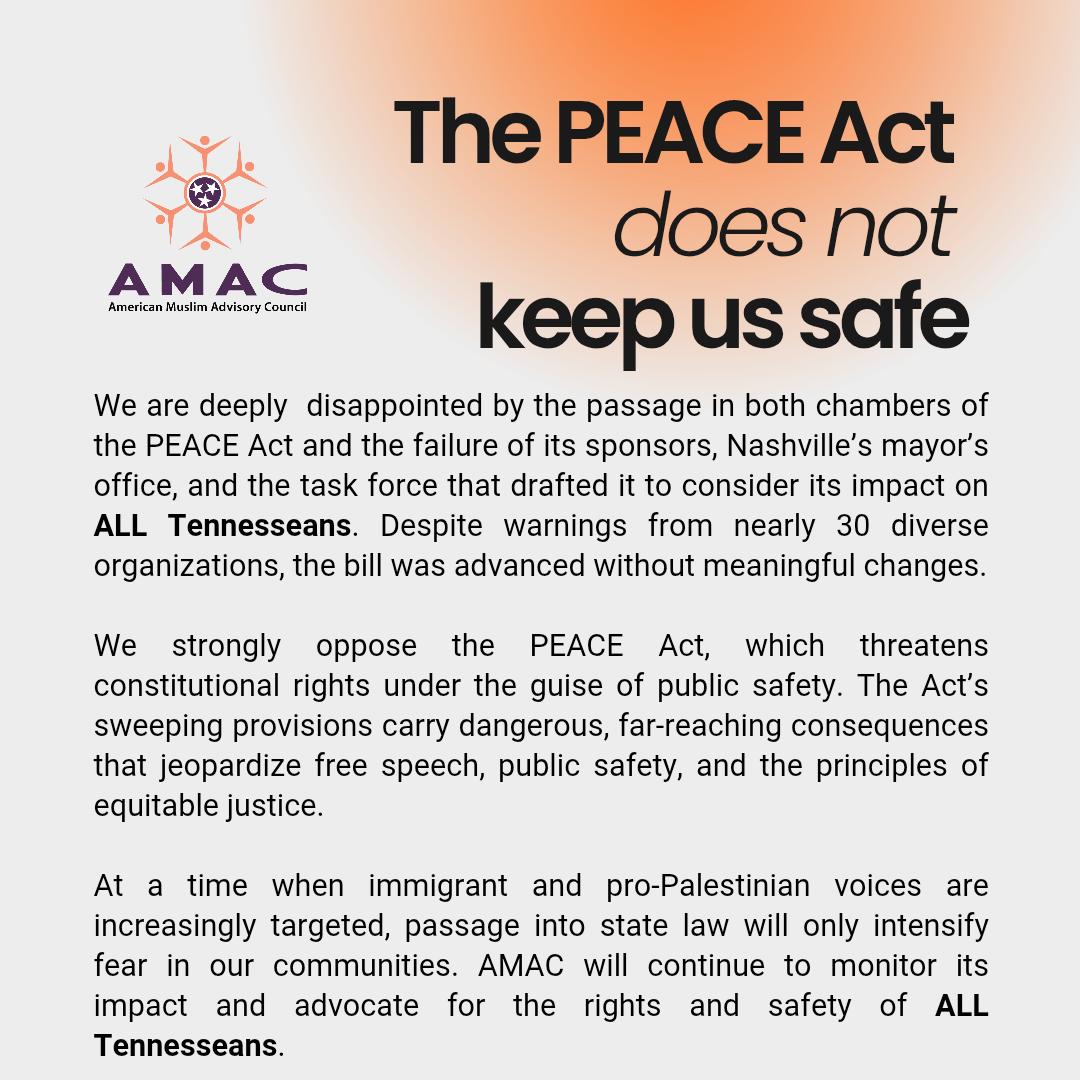 AMAC
American Muslim Advisory Council

The PEACE Act
does not
keep us safe

We are deeply disappointed by the passage in both chambers of the PEACE Act and the failure of its sponsors, Nashville's mayor's office, and the task force that drafted it to consider its impact on ALL Tennesseans. Despite warnings from nearly 30 diverse organizations, the bill was advanced without meaningful changes.

We strongly oppose the PEACE Act, which threatens constitutional rights under the guise of public safety. The Act's sweeping provisions carry dangerous, far-reaching consequences that jeopardize free speech, public safety, and the principles of equitable justice.

At a time when immigrant and pro-Palestinian voices are increasingly targeted, passage into state law will only intensify fear in our communities. AMAC will continue to monitor its impact and advocate for the rights and safety of ALL Tennesseans.